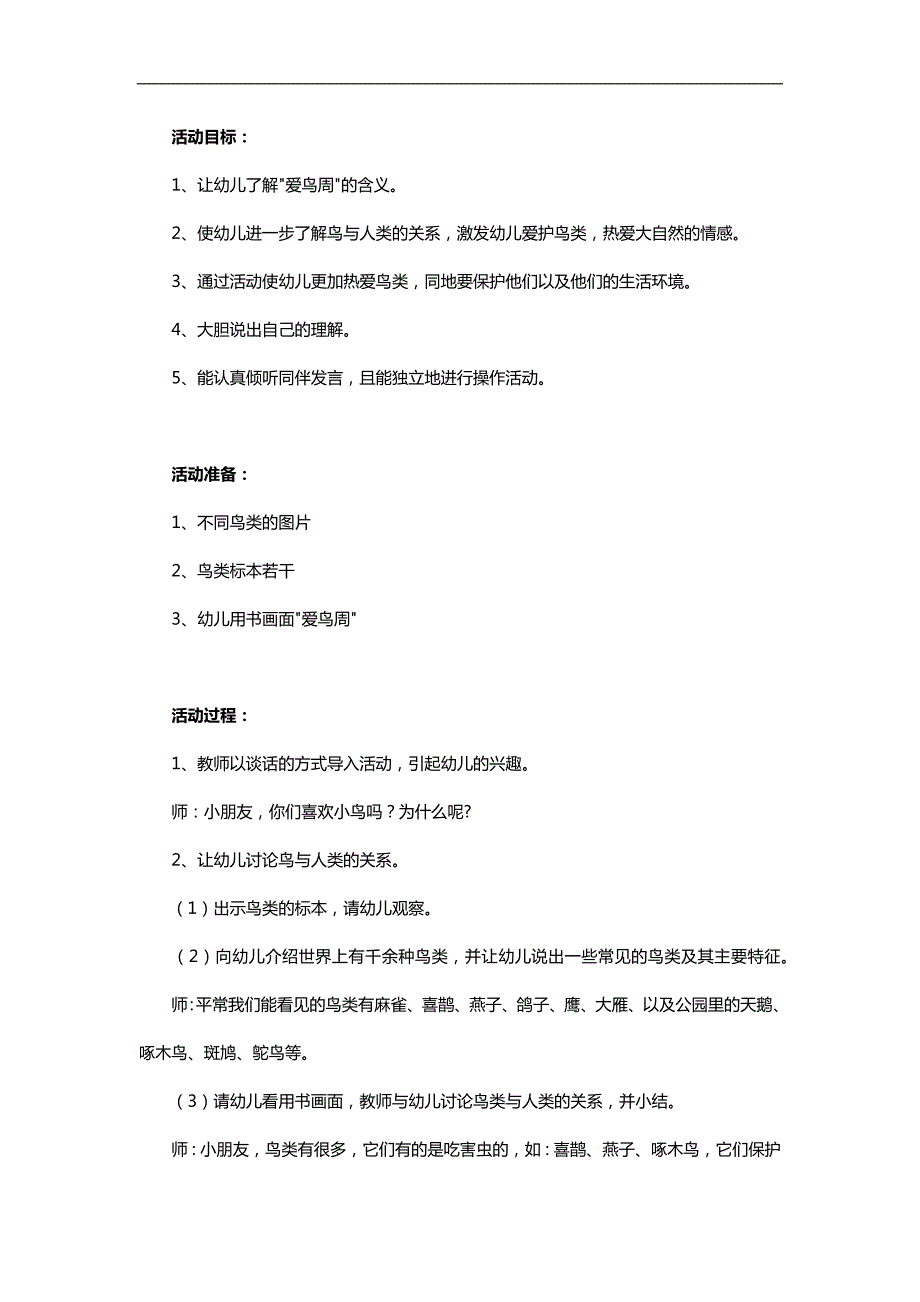 活动目标：

1、让幼儿了解"爱鸟周"的含义。

2、使幼儿进一步了解鸟与人类的关系，激发幼儿爱护鸟类，热爱大自然的情感。

3、通过活动使幼儿更加热爱鸟类，同地要保护他们以及他们的生活环境。

4、大胆说出自己的理解。

5、能认真倾听同伴发言，且能独立地进行操作活动。

活动准备：

1、不同鸟类的图片

2、鸟类标本若干

3、幼儿用书画面"爱鸟周"

活动过程：

1、教师以谈话的方式导入活动，引起幼儿的兴趣。

师：小朋友，你们喜欢小鸟吗？为什么呢?

2、让幼儿讨论鸟与人类的关系。

（1）出示鸟类的标本，请幼儿观察。

（2）向幼儿介绍世界上有千余种鸟类，并让幼儿说出一些常见的鸟类及其主要特征。

师:平常我们能看见的鸟类有麻雀、喜鹊、燕子、鸽子、鹰、大雁、以及公园里的天鹅、啄木鸟、斑鸠、鸵鸟等。

（3）请幼儿看用书画面，教师与幼儿讨论鸟类与人类的关系，并小结。

师：小朋友，鸟类有很多，它们有的是吃害虫的，如：喜鹊、燕子、啄木鸟，它们保护